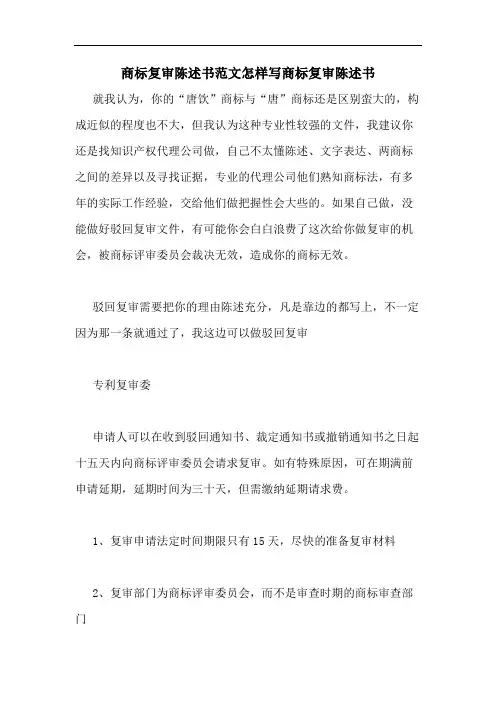 商标复审陈述书范文怎样写商标复审陈述书

就我认为，你的“唐饮”商标与“唐”商标还是区别蛮大的，构成近似的程度也不大，但我认为这种专业性较强的文件，我建议你还是找知识产权代理公司做，自己不太懂陈述、文字表达、两商标之间的差异以及寻找证据，专业的代理公司他们熟知商标法，有多年的实际工作经验，交给他们做把握性会大些的。如果自己做，没能做好驳回复审文件，有可能你会白白浪费了这次给你做复审的机会，被商标评审委员会裁决无效，造成你的商标无效。

驳回复审需要把你的理由陈述充分，凡是靠边的都写上，不一定因为那一条就通过了，我这边可以做驳回复审

专利复审委

申请人可以在收到驳回通知书、裁定通知书或撤销通知书之日起十五天内向商标评审委员会请求复审。如有特殊原因，可在期满前申请延期，延期时间为三十天，但需缴纳延期请求费。

1、复审申请法定时间期限只有15天，尽快的准备复审材料

2、复审部门为商标评审委员会，而不是审查时期的商标审查部门